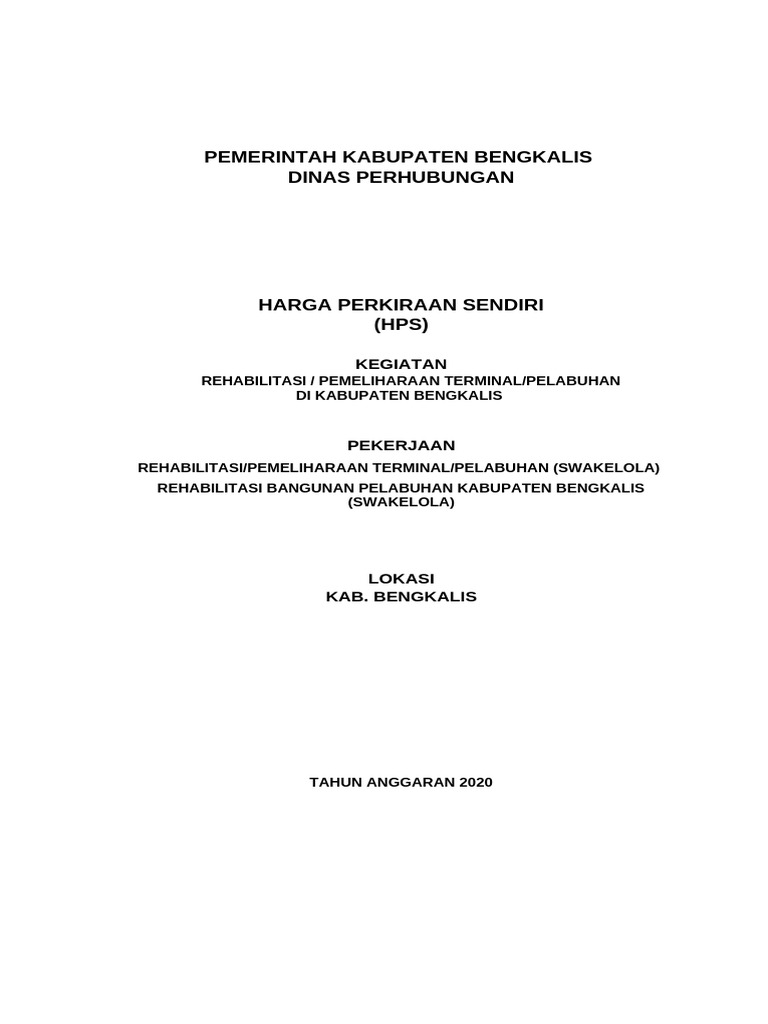 PEMERINTAH KABUPATEN BENGKALIS
DINAS PERHUBUNGAN

HARGA PERKIRAAN SENDIRI
(HPS)

KEGIATAN
REHABILITASI / PEMELIHARAAN TERMINAL/PELABUHAN
DI KABUPATEN BENGKALIS

PEKERJAAN
REHABILITASI/PEMELIHARAAN TERMINAL/PELABUHAN (SWAKELOLA)
REHABILITASI BANGUNAN PELABUHAN KABUPATEN BENGKALIS
(SWAKELOLA)

LOKASI
KAB. BENGKALIS

TAHUN ANGGARAN 2020